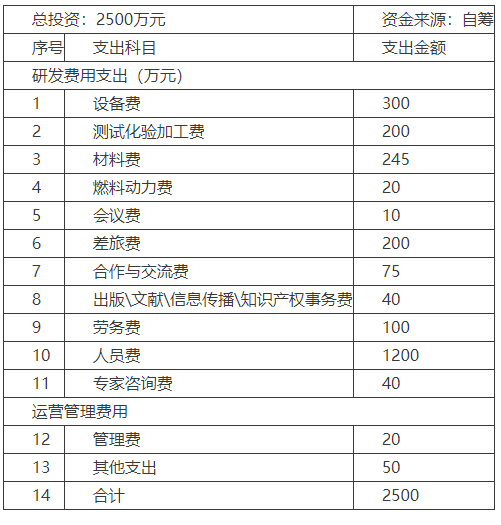 | 总投资：2500万元 | | 资金来源：自筹 |
|---|---|---|
| 序号 | 支出科目 | 支出金额 |
| 研发费用支出（万元） | | |
| 1 | 设备费 | 300 |
| 2 | 测试化验加工费 | 200 |
| 3 | 材料费 | 245 |
| 4 | 燃料动力费 | 20 |
| 5 | 会议费 | 10 |
| 6 | 差旅费 | 200 |
| 7 | 合作与交流费 | 75 |
| 8 | 出版\文献\信息传播\知识产权事务费 | 40 |
| 9 | 劳务费 | 100 |
| 10 | 人员费 | 1200 |
| 11 | 专家咨询费 | 40 |
| 运营管理费用 | | |
| 12 | 管理费 | 20 |
| 13 | 其他支出 | 50 |
| 14 | 合计 | 2500 |